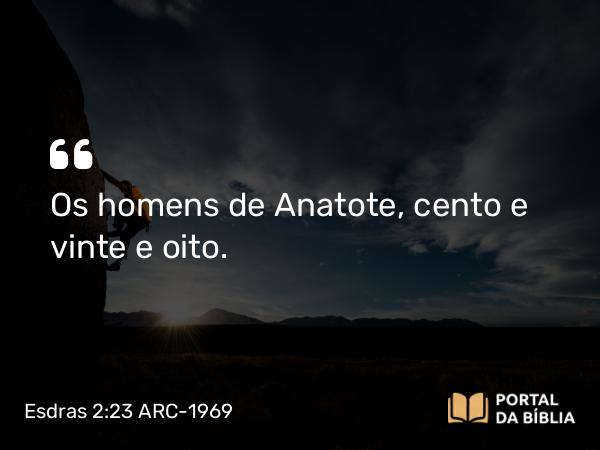 “

Os homens de Anatote, cento e vinte e oito.

Esdras 2:23 ARC-1969

PORTAL DA BÍBLIA